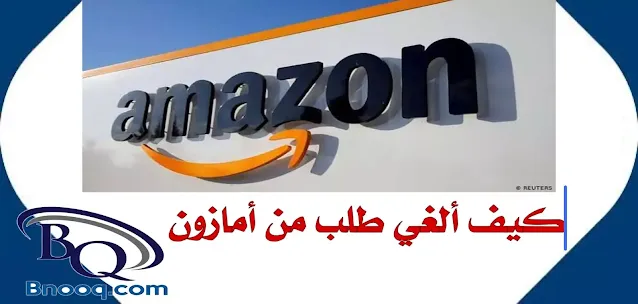 amazon

© REUTERS

كيف ألغي طلب من أمازون

BQ

Bnooq.com